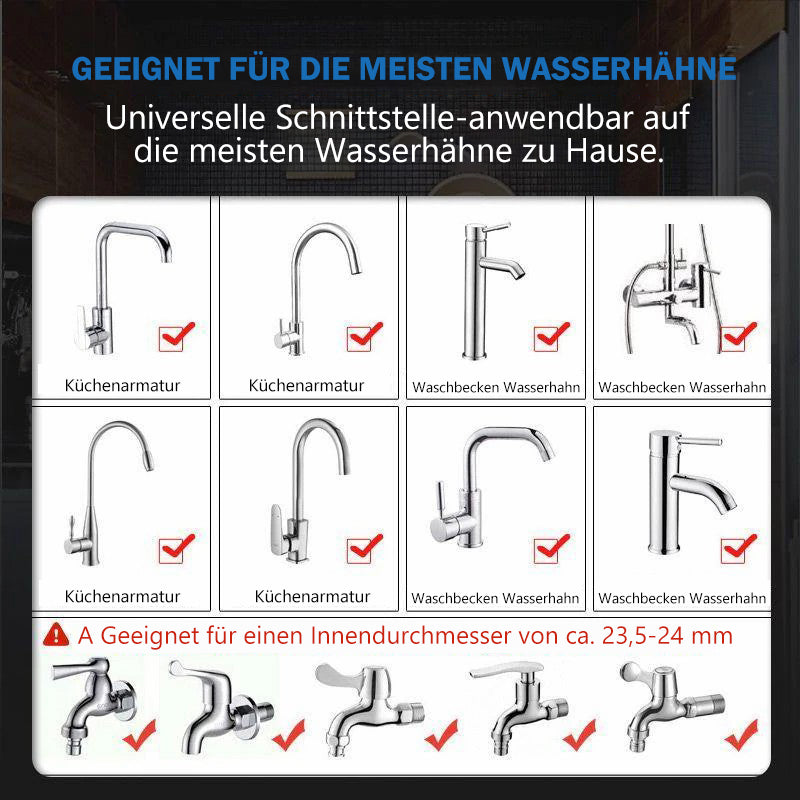 GEEIGNET FÜR DIE MEISTEN WASSERHÄHNE

Universelle Schnittstelle-anwendbar auf die meisten Wasserhähne zu Hause.

Küchenarmatur
Küchenarmatur
Waschbecken Wasserhahn
Waschbecken Wasserhahn

Küchenarmatur
Küchenarmatur
Waschbecken Wasserhahn
Waschbecken Wasserhahn

A Geeignet für einen Innendurchmesser von ca. 23,5-24 mm